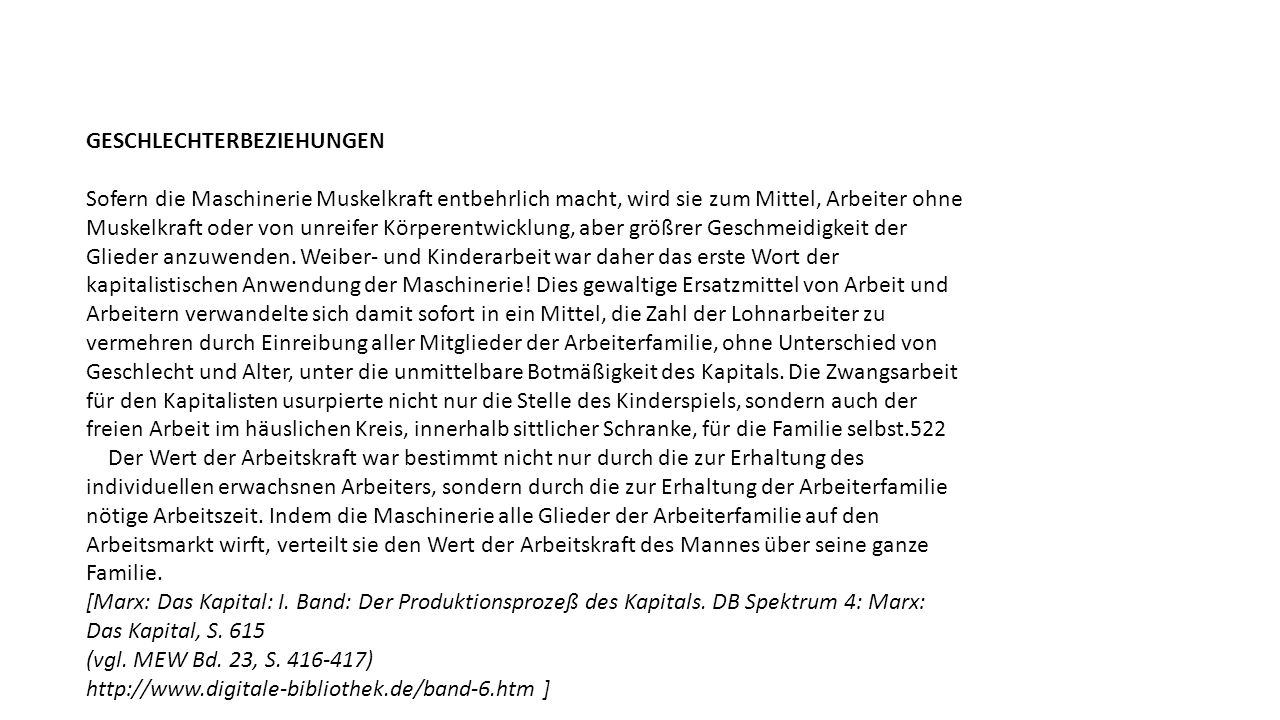 GESCHLECHTERBEZIEHUNGEN

Sofern die Maschinerie Muskelkraft entbehrlich macht, wird sie zum Mittel, Arbeiter ohne Muskelkraft oder von unreifer Körperentwicklung, aber größrer Geschmeidigkeit der Glieder anzuwenden. Weiber- und Kinderarbeit war daher das erste Wort der kapitalistischen Anwendung der Maschinerie! Dies gewaltige Ersatzmittel von Arbeit und Arbeitern verwandelte sich damit sofort in ein Mittel, die Zahl der Lohnarbeiter zu vermehren durch Einreibung aller Mitglieder der Arbeiterfamilie, ohne Unterschied von Geschlecht und Alter, unter die unmittelbare Botmäßigkeit des Kapitals. Die Zwangsarbeit für den Kapitalisten usurpierte nicht nur die Stelle des Kinderspiels, sondern auch der freien Arbeit im häuslichen Kreis, innerhalb sittlicher Schranke, für die Familie selbst.522

Der Wert der Arbeitskraft war bestimmt nicht nur durch die zur Erhaltung des individuellen erwachsnen Arbeiters, sondern durch die zur Erhaltung der Arbeiterfamilie nötige Arbeitszeit. Indem die Maschinerie alle Glieder der Arbeiterfamilie auf den Arbeitsmarkt wirft, verteilt sie den Wert der Arbeitskraft des Mannes über seine ganze Familie.
[Marx: Das Kapital: I. Band: Der Produktionsprozeß des Kapitals. DB Spektrum 4: Marx: Das Kapital, S. 615
(vgl. MEW Bd. 23, S. 416-417)
http://www.digitale-bibliothek.de/band-6.htm ]